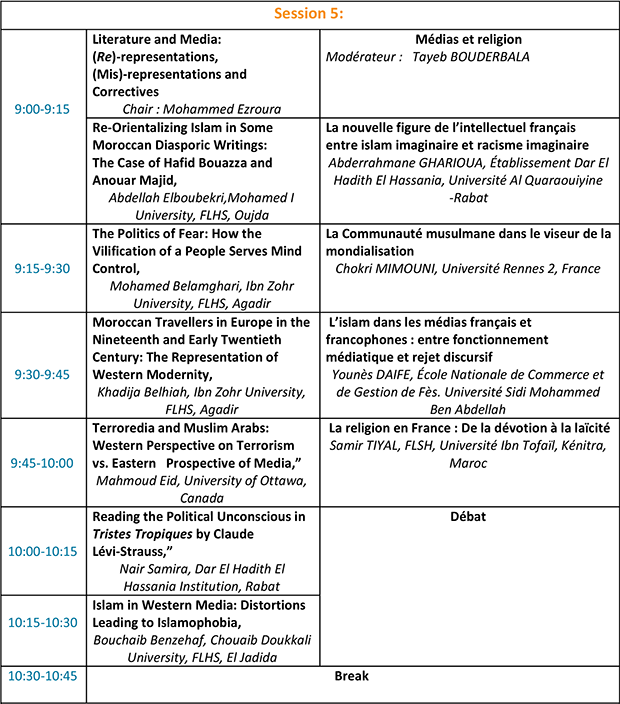 | Session 5: | | |
|---|---|---|
| 9:00-9:15 | Literature and Media: (Re)-representations, (Mis)-representations and Correctives Chair : Mohammed Ezroura | Médias et religion Modérateur : Tayeb BOUDERBALA |
| | Re-Orientalizing Islam in Some Moroccan Diasporic Writings: The Case of Hafid Bouazza and Anouar Majid, Abdellah Elboubekri,Mohamed I University, FLHS, Oujda | La nouvelle figure de l'intellectuel français entre islam imaginaire et racisme imaginaire Abderrahmane GHARIOUA, Établissement Dar El Hadith El Hassania, Université Al Quaraouiyine -Rabat |
| 9:15-9:30 | The Politics of Fear: How the Vilification of a People Serves Mind Control, Mohamed Belamghari, Ibn Zohr University, FLHS, Agadir | La Communauté musulmane dans le viseur de la mondialisation Chokri MIMOUNI, Université Rennes 2, France |
| 9:30-9:45 | Moroccan Travellers in Europe in the Nineteenth and Early Twentieth Century: The Representation of Western Modernity, Khadija Belhiah, Ibn Zohr University, FLHS, Agadir | L'islam dans les médias français et francophones : entre fonctionnement médiatique et rejet discursif Younès DAIFE, École Nationale de Commerce et de Gestion de Fès. Université Sidi Mohammed Ben Abdellah |
| 9:45-10:00 | Terroredia and Muslim Arabs: Western Perspective on Terrorism vs. Eastern Prospective of Media," Mahmoud Eid, University of Ottawa, Canada | La religion en France : De la dévotion à la laïcité Samir TIYAL, FLSH, Université Ibn Tofaïl, Kénitra, Maroc |
| 10:00-10:15 | Reading the Political Unconscious in Tristes Tropiques by Claude Lévi-Strauss," Nair Samira, Dar El Hadith El Hassania Institution, Rabat | Débat |
| 10:15-10:30 | Islam in Western Media: Distortions Leading to Islamophobia, Bouchaib Benzehaf, Chouaib Doukkali University, FLHS, El Jadida | |
| 10:30-10:45 | Break | |